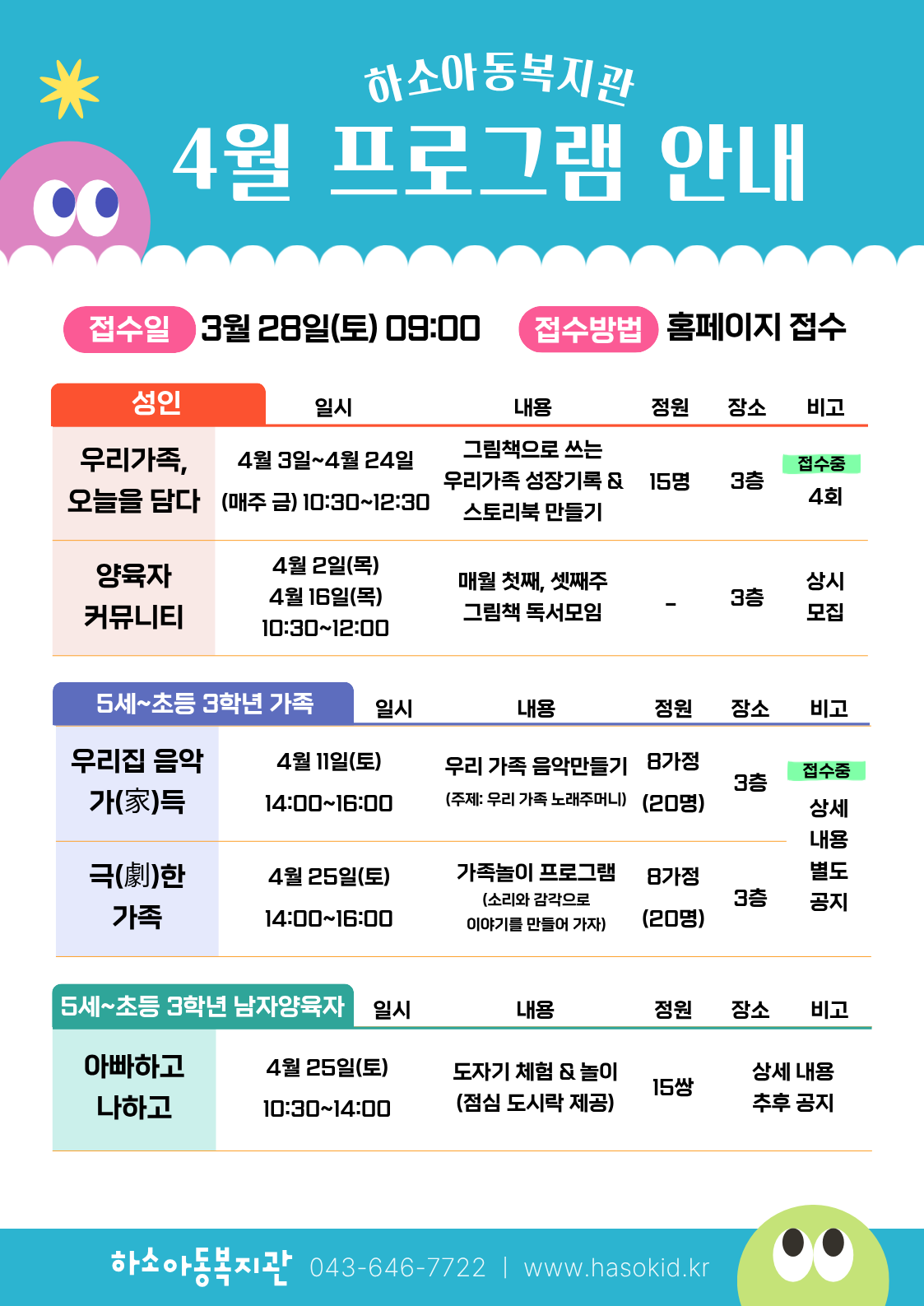 하소아동복지관

4월 프로그램 안내

접수일 3월 28일(토) 09:00 접수방법 홈페이지 접수

| 성인 | 일시 | 내용 | 정원 | 장소 | 비고 |
|---|---|---|---|---|---|
| 우리가족, 오늘을 담다 | 4월 3일~4월 24일 (매주 금) 10:30~12:30 | 그림책으로 쓰는 우리가족 성장기록 & 스토리북 만들기 | 15명 | 3층 | 접수중 4회 |
| 양육자 커뮤니티 | 4월 2일(목) 4월 16일(목) 10:30~12:00 | 매월 첫째, 셋째주 그림책 독서모임 | - | 3층 | 상시 모집 |

| 5세~초등 3학년 가족 | 일시 | 내용 | 정원 | 장소 | 비고 |
|---|---|---|---|---|---|
| 우리집 음악 가(家)득 | 4월 11일(토) 14:00~16:00 | 우리 가족 음악만들기 (주제: 우리 가족 노래주머니) | 8가정 (20명) | 3층 | 접수중 상세 내용 별도 공지 |
| 극(劇)한 가족 | 4월 25일(토) 14:00~16:00 | 가족놀이 프로그램 (소리와 감각으로 이야기를 만들어 가자) | 8가정 (20명) | 3층 | |

| 5세~초등 3학년 남자양육자 | 일시 | 내용 | 정원 | 장소 | 비고 |
|---|---|---|---|---|---|
| 아빠하고 나하고 | 4월 25일(토) 10:30~14:00 | 도자기 체험 & 놀이 (점심 도시락 제공) | 15쌍 | 상세 내용 추후 공지 | |

하소아동복지관 043-646-7722 | www.hasokid.kr